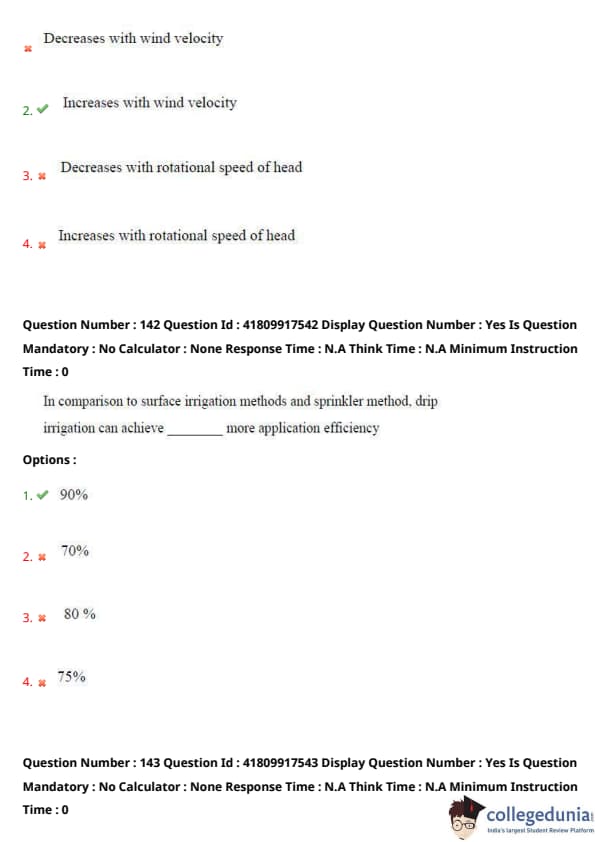 Decreases with wind velocity

2. Increases with wind velocity

3. Decreases with rotational speed of head

4. Increases with rotational speed of head

Question Number : 142 Question Id : 41809917542 Display Question Number : Yes Is Question Mandatory : No Calculator : None Response Time : N.A Think Time : N.A Minimum Instruction Time : 0

In comparison to surface irrigation methods and sprinkler method, drip irrigation can achieve ________ more application efficiency

Options :

1. 90%

2. 70%

3. 80 %

4. 75%

Question Number : 143 Question Id : 41809917543 Display Question Number : Yes Is Question Mandatory : No Calculator : None Response Time : N.A Think Time : N.A Minimum Instruction Time : 0

collegedunia
India's largest Student Review Platform